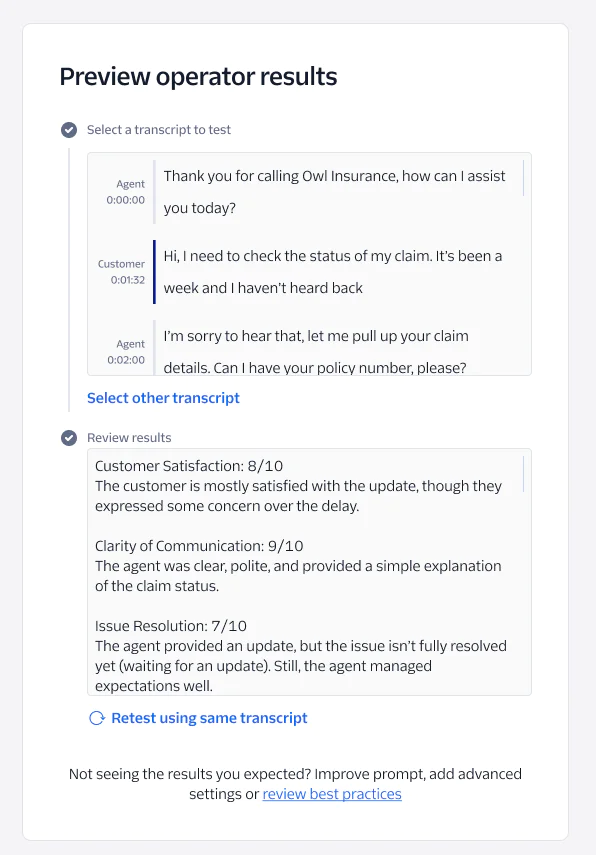 Preview operator results

Select a transcript to test

Agent
0:00:00

Thank you for calling Owl Insurance, how can I assist you today?

Customer
0:01:32

Hi, I need to check the status of my claim. It's been a week and I haven't heard back

Agent
0:02:00

I'm sorry to hear that, let me pull up your claim details. Can I have your policy number, please?

Select other transcript

Review results

Customer Satisfaction: 8/10
The customer is mostly satisfied with the update, though they expressed some concern over the delay.

Clarity of Communication: 9/10
The agent was clear, polite, and provided a simple explanation of the claim status.

Issue Resolution: 7/10
The agent provided an update, but the issue isn't fully resolved yet (waiting for an update). Still, the agent managed expectations well.

Retest using same transcript

Not seeing the results you expected? Improve prompt, add advanced settings or review best practices